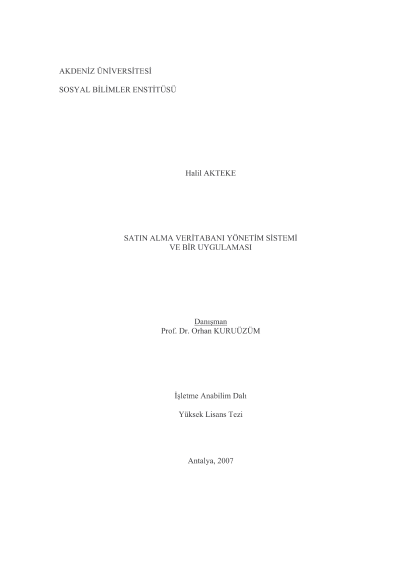 AKDENİZ ÜNİVERSİTESİ

SOSYAL BİLİMLER ENSTİTÜSÜ

Halil AKTEKE

SATIN ALMA VERİTABANI YÖNETİM SİSTEMİ
VE BİR UYGULAMASI

Danışman
Prof. Dr. Orhan KURUÜZÜM

İşletme Anabilim Dalı

Yüksek Lisans Tezi

Antalya, 2007